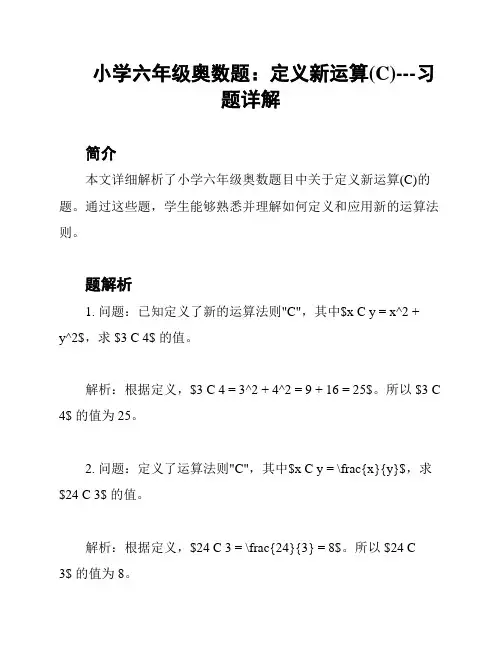 小学六年级奥数题：定义新运算(C)---习题详解

简介

本文详细解析了小学六年级奥数题目中关于定义新运算(C)的题。通过这些题，学生能够熟悉并理解如何定义和应用新的运算法则。

题解析

1. 问题：已知定义了新的运算法则"C"，其中\$x C y = x^2 + y^2\$，求 \$3 C 4\$ 的值。

解析：根据定义，\$3 C 4 = 3^2 + 4^2 = 9 + 16 = 25\$。所以 \$3 C 4\$ 的值为 25。

2. 问题：定义了运算法则"C"，其中\$x C y = \frac{x}{y}\$，求 \$24 C 3\$ 的值。

解析：根据定义，\$24 C 3 = \frac{24}{3} = 8\$。所以 \$24 C 3\$ 的值为 8。